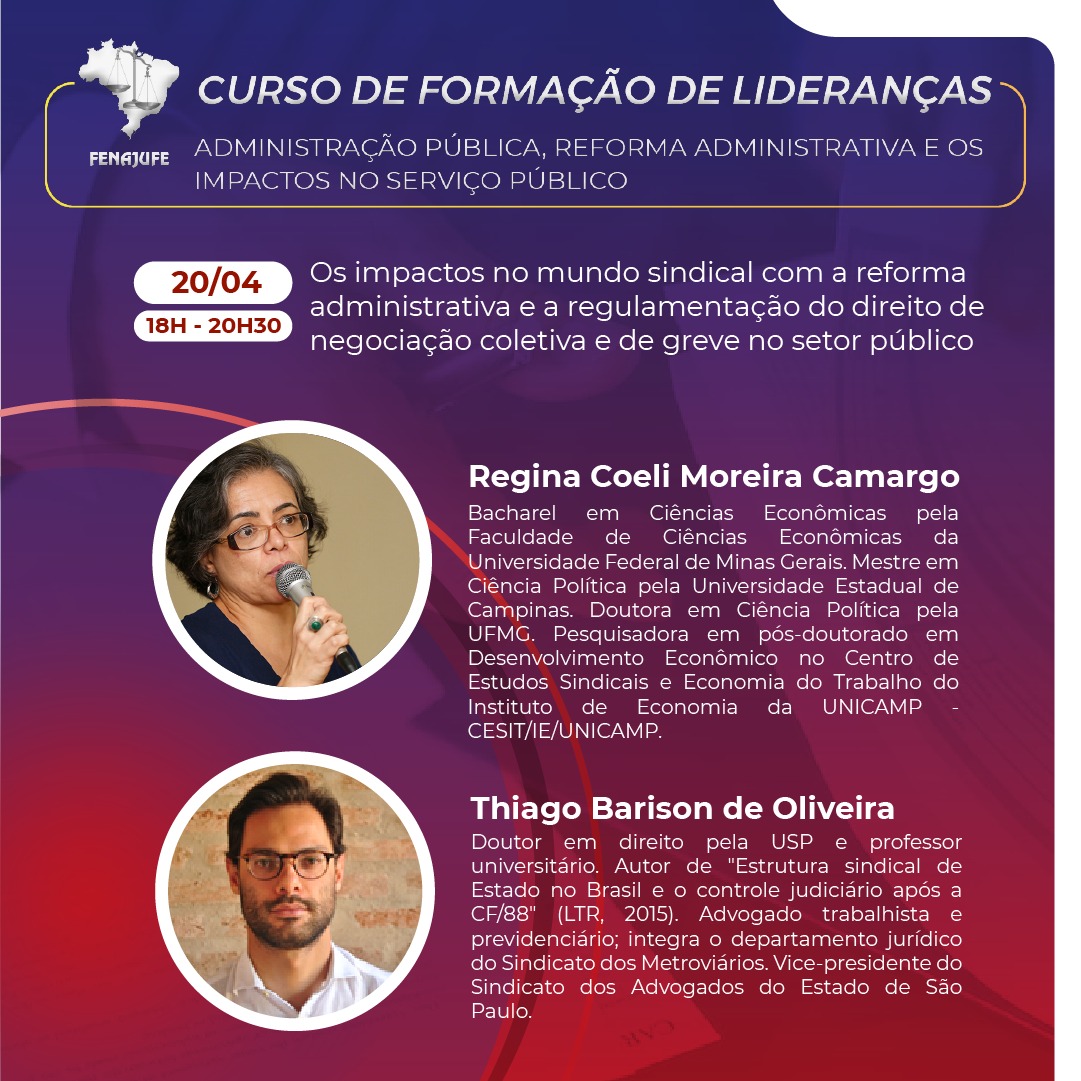 FENAJUFE

CURSO DE FORMAÇÃO DE LIDERANÇAS

ADMINISTRAÇÃO PÚBLICA, REFORMA ADMINISTRATIVA E OS IMPACTOS NO SERVIÇO PÚBLICO

20/04
18H - 20H30

Os impactos no mundo sindical com a reforma administrativa e a regulamentação do direito de negociação coletiva e de greve no setor público

Regina Coeli Moreira Camargo

Bacharel em Ciências Econômicas pela Faculdade de Ciências Econômicas da Universidade Federal de Minas Gerais. Mestre em Ciência Política pela Universidade Estadual de Campinas. Doutora em Ciência Política pela UFMG. Pesquisadora em pós-doutorado em Desenvolvimento Econômico no Centro de Estudos Sindicais e Economia do Trabalho do Instituto de Economia da UNICAMP - CESIT/IE/UNICAMP.

Thiago Barison de Oliveira

Doutor em direito pela USP e professor universitário. Autor de "Estrutura sindical de Estado no Brasil e o controle judiciário após a CF/88" (LTR, 2015). Advogado trabalhista e previdenciário; integra o departamento jurídico do Sindicato dos Metroviários. Vice-presidente do Sindicato dos Advogados do Estado de São Paulo.